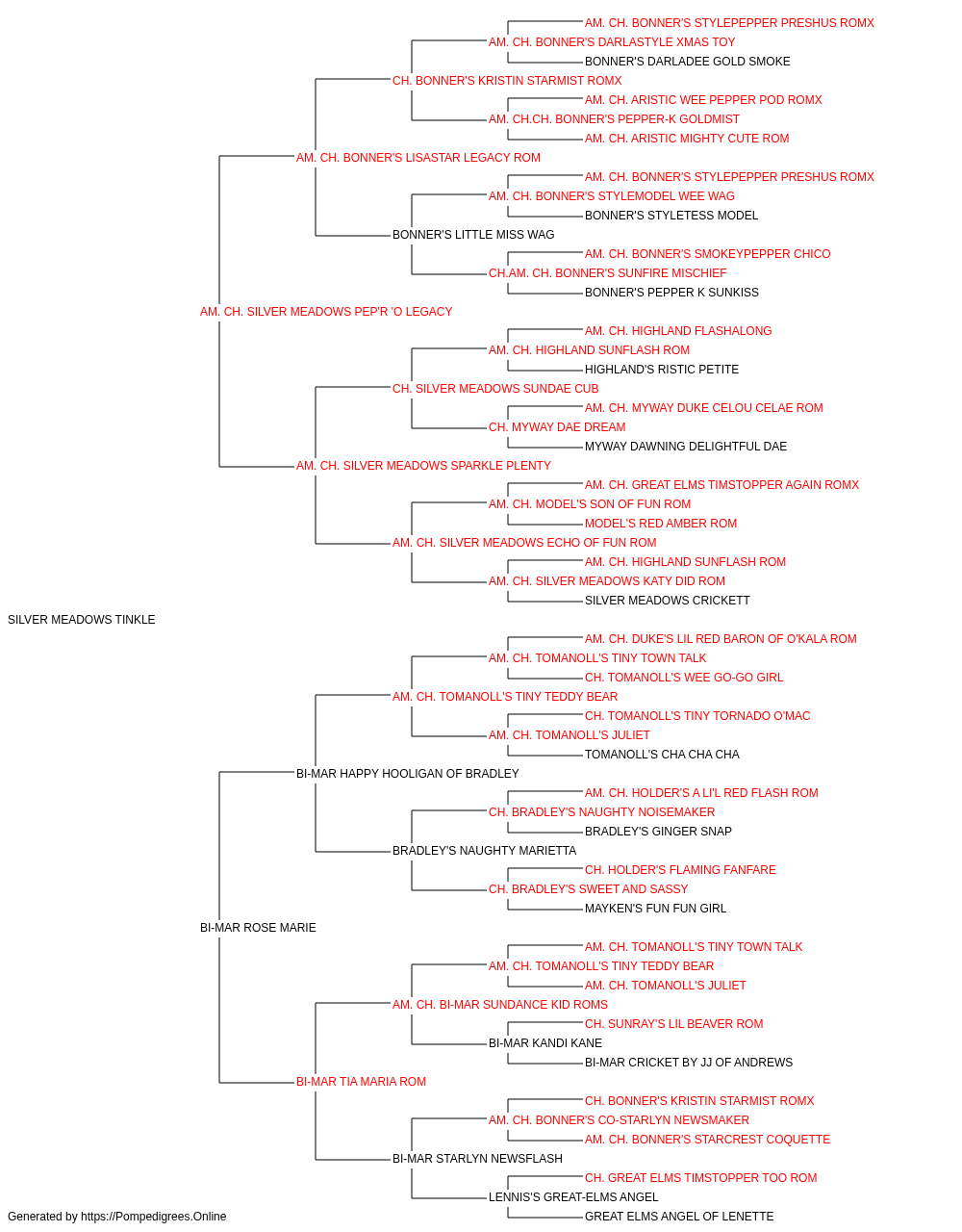 AM. CH. BONNER'S STYLEPEPPER PRESHUS ROMX
AM. CH. BONNER'S DARLASTYLE XMAS TOY
BONNER'S DARLADEE GOLD SMOKE
CH. BONNER'S KRISTIN STARMIST ROMX
AM. CH. ARISTIC WEE PEPPER POD ROMX
AM. CH.CH. BONNER'S PEPPER-K GOLDMIST
AM. CH. ARISTIC MIGHTY CUTE ROM
AM. CH. BONNER'S LISASTAR LEGACY ROM
AM. CH. BONNER'S STYLEPEPPER PRESHUS ROMX
AM. CH. BONNER'S STYLEMODEL WEE WAG
BONNER'S STYLETESS MODEL
BONNER'S LITTLE MISS WAG
AM. CH. BONNER'S SMOKEYPEPPER CHICO
CH.AM. CH. BONNER'S SUNFIRE MISCHIEF
BONNER'S PEPPER K SUNKISS
AM. CH. SILVER MEADOWS PEP'R 'O LEGACY
AM. CH. HIGHLAND FLASHALONG
AM. CH. HIGHLAND SUNFLASH ROM
HIGHLAND'S RISTIC PETITE
CH. SILVER MEADOWS SUNDAE CUB
AM. CH. MYWAY DUKE CELOU CELAE ROM
CH. MYWAY DAE DREAM
MYWAY DAWNING DELIGHTFUL DAE
AM. CH. SILVER MEADOWS SPARKLE PLENTY
AM. CH. GREAT ELMS TIMSTOPPER AGAIN ROMX
AM. CH. MODEL'S SON OF FUN ROM
MODEL'S RED AMBER ROM
AM. CH. SILVER MEADOWS ECHO OF FUN ROM
AM. CH. HIGHLAND SUNFLASH ROM
AM. CH. SILVER MEADOWS KATY DID ROM
SILVER MEADOWS CRICKETT
SILVER MEADOWS TINKLE
AM. CH. DUKE'S LIL RED BARON OF O'KALA ROM
AM. CH. TOMANOLL'S TINY TOWN TALK
CH. TOMANOLL'S WEE GO-GO GIRL
AM. CH. TOMANOLL'S TINY TEDDY BEAR
CH. TOMANOLL'S TINY TORNADO O'MAC
AM. CH. TOMANOLL'S JULIET
TOMANOLL'S CHA CHA CHA
BI-MAR HAPPY HOOLIGAN OF BRADLEY
AM. CH. HOLDER'S A LI'L RED FLASH ROM
CH. BRADLEY'S NAUGHTY NOISEMAKER
BRADLEY'S GINGER SNAP
BRADLEY'S NAUGHTY MARIETTA
CH. HOLDER'S FLAMING FANFARE
CH. BRADLEY'S SWEET AND SASSY
MAYKEN'S FUN FUN GIRL
BI-MAR ROSE MARIE
AM. CH. TOMANOLL'S TINY TOWN TALK
AM. CH. TOMANOLL'S TINY TEDDY BEAR
AM. CH. TOMANOLL'S JULIET
AM. CH. BI-MAR SUNDANCE KID ROMS
CH. SUNRAY'S LIL BEAVER ROM
BI-MAR KANDI KANE
BI-MAR CRICKET BY JJ OF ANDREWS
BI-MAR TIA MARIA ROM
CH. BONNER'S KRISTIN STARMIST ROMX
AM. CH. BONNER'S CO-STARLYN NEWSMAKER
AM. CH. BONNER'S STARCREST COQUETTE
BI-MAR STARLYN NEWSFLASH
CH. GREAT ELMS TIMSTOPPER TOO ROM
LENNIS'S GREAT-ELMS ANGEL
GREAT ELMS ANGEL OF LENETTE
Generated by https://Pompedigrees.Online